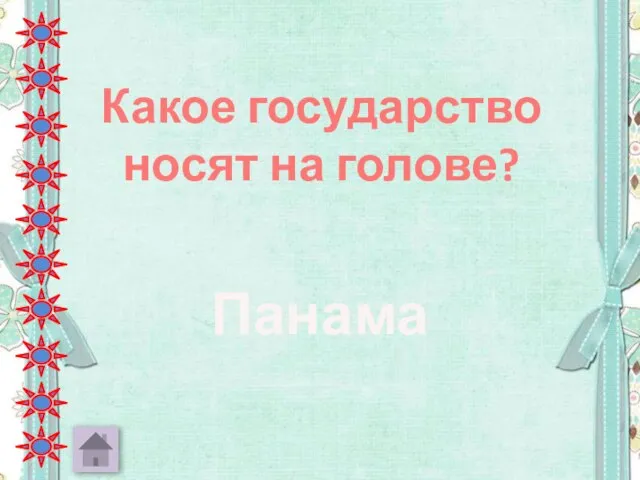 Какое государство носят на голове?

Панама